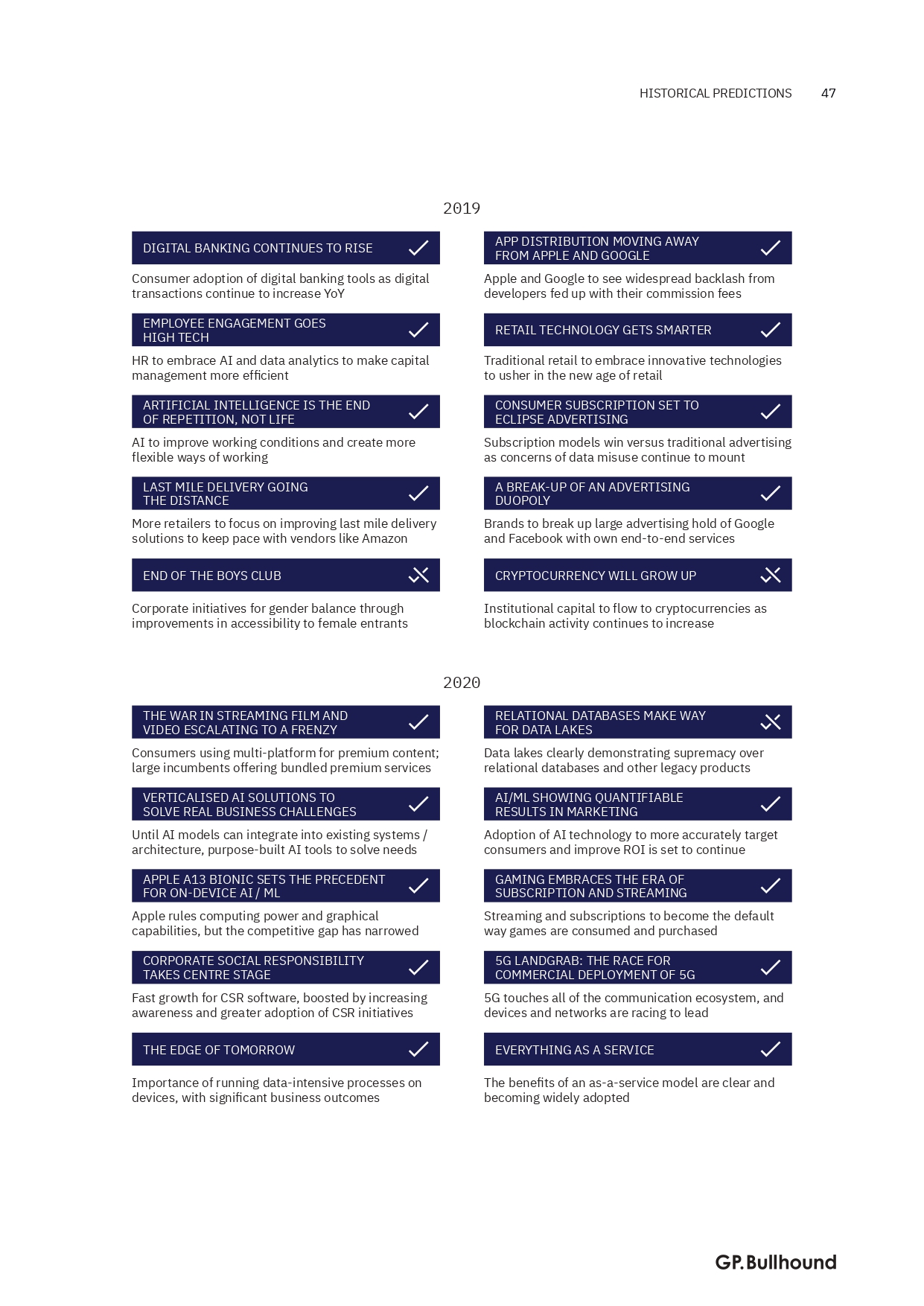 HISTORICAL PREDICTIONS 47

2019

DIGITAL BANKING CONTINUES TO RISE

Consumer adoption of digital banking tools as digital transactions continue to increase YoY

EMPLOYEE ENGAGEMENT GOES HIGH TECH

HR to embrace AI and data analytics to make capital management more efficient

ARTIFICIAL INTELLIGENCE IS THE END OF REPETITION, NOT LIFE

AI to improve working conditions and create more flexible ways of working

LAST MILE DELIVERY GOING THE DISTANCE

More retailers to focus on improving last mile delivery solutions to keep pace with vendors like Amazon

END OF THE BOYS CLUB

Corporate initiatives for gender balance through improvements in accessibility to female entrants

APP DISTRIBUTION MOVING AWAY FROM APPLE AND GOOGLE

Apple and Google to see widespread backlash from developers fed up with their commission fees

RETAIL TECHNOLOGY GETS SMARTER

Traditional retail to embrace innovative technologies to usher in the new age of retail

CONSUMER SUBSCRIPTION SET TO ECLIPSE ADVERTISING

Subscription models win versus traditional advertising as concerns of data misuse continue to mount

A BREAK-UP OF AN ADVERTISING DUOPOLY

Brands to break up large advertising hold of Google and Facebook with own end-to-end services

CRYPTOCURRENCY WILL GROW UP

Institutional capital to flow to cryptocurrencies as blockchain activity continues to increase

2020

THE WAR IN STREAMING FILM AND VIDEO ESCALATING TO A FRENZY

Consumers using multi-platform for premium content; large incumbents offering bundled premium services

VERTICALISED AI SOLUTIONS TO SOLVE REAL BUSINESS CHALLENGES

Until AI models can integrate into existing systems / architecture, purpose-built AI tools to solve needs

APPLE A13 BIONIC SETS THE PRECEDENT FOR ON-DEVICE AI / ML

Apple rules computing power and graphical capabilities, but the competitive gap has narrowed

CORPORATE SOCIAL RESPONSIBILITY TAKES CENTRE STAGE

Fast growth for CSR software, boosted by increasing awareness and greater adoption of CSR initiatives

THE EDGE OF TOMORROW

Importance of running data-intensive processes on devices, with significant business outcomes

RELATIONAL DATABASES MAKE WAY FOR DATA LAKES

Data lakes clearly demonstrating supremacy over relational databases and other legacy products

AI/ML SHOWING QUANTIFIABLE RESULTS IN MARKETING

Adoption of AI technology to more accurately target consumers and improve ROI is set to continue

GAMING EMBRACES THE ERA OF SUBSCRIPTION AND STREAMING

Streaming and subscriptions to become the default way games are consumed and purchased

5G LANDGRAB: THE RACE FOR COMMERCIAL DEPLOYMENT OF 5G

5G touches all of the communication ecosystem, and devices and networks are racing to lead

EVERYTHING AS A SERVICE

The benefits of an as-a-service model are clear and becoming widely adopted

GP.Bullhound